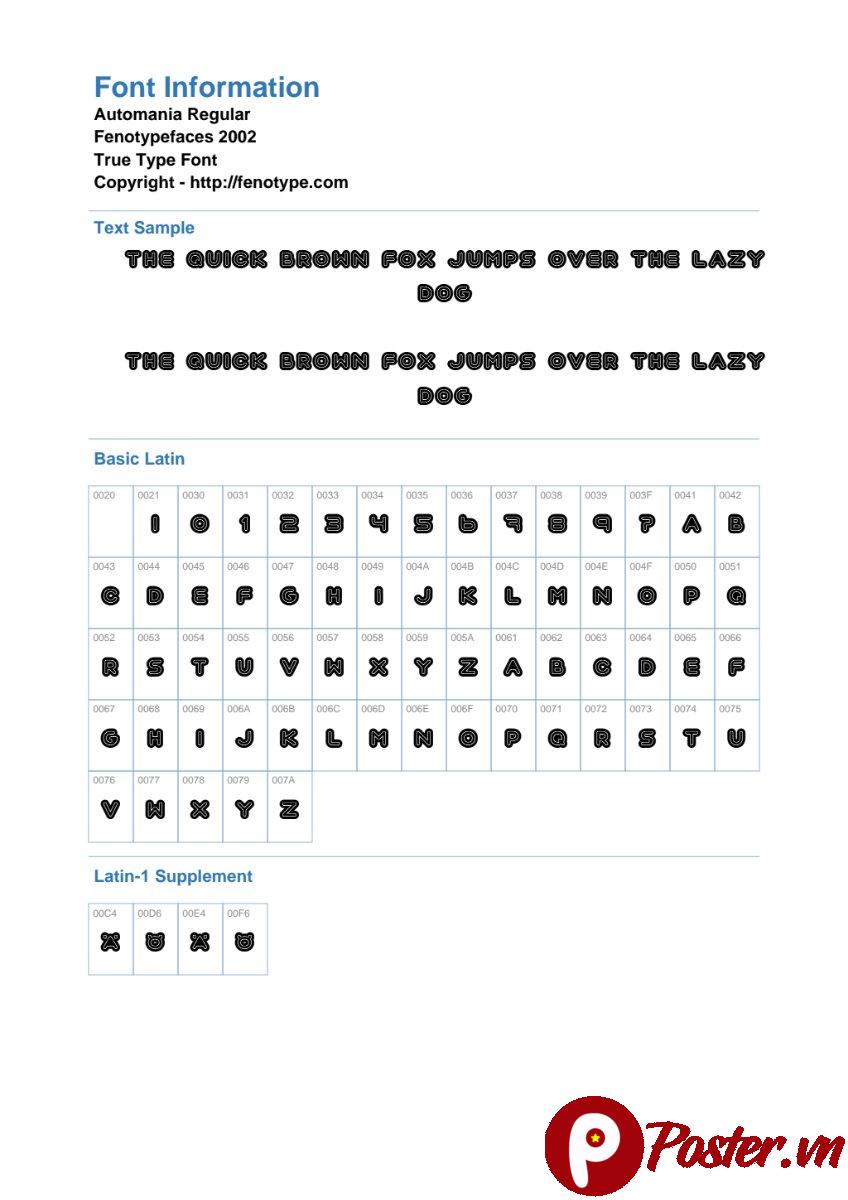 Font Information
Automania Regular
Fenotypefaces 2002
True Type Font
Copyright - http://fenotype.com

Text Sample

THE QUICK BROWN FOX JUMPS OVER THE LAZY DOG

THE QUICK BROWN FOX JUMPS OVER THE LAZY DOG

Basic Latin

| 0020 | 0021 | 0030 | 0031 | 0032 | 0033 | 0034 | 0035 | 0036 | 0037 | 0038 | 0039 | 003F | 0041 | 0042 |
|---|---|---|---|---|---|---|---|---|---|---|---|---|---|---|
|  | ! | 0 | 1 | 2 | 3 | 4 | 5 | 6 | 7 | 8 | 9 | ? | A | B |
| 0043 | 0044 | 0045 | 0046 | 0047 | 0048 | 0049 | 004A | 004B | 004C | 004D | 004E | 004F | 0050 | 0051 |
| C | D | E | F | G | H | I | J | K | L | M | N | O | P | Q |
| 0052 | 0053 | 0054 | 0055 | 0056 | 0057 | 0058 | 0059 | 005A | 0061 | 0062 | 0063 | 0064 | 0065 | 0066 |
| R | S | T | U | V | W | X | Y | Z | A | B | C | D | E | F |
| 0067 | 0068 | 0069 | 006A | 006B | 006C | 006D | 006E | 006F | 0070 | 0071 | 0072 | 0073 | 0074 | 0075 |
| G | H | I | J | K | L | M | N | O | P | Q | R | S | T | U |
| 0076 | 0077 | 0078 | 0079 | 007A | | | | | | | | | | |
| V | W | X | Y | Z | | | | | | | | | | |

Latin-1 Supplement

| 00C4 | 00D6 | 00E4 | 00F6 |
|---|---|---|---|
| Ä | Ö | Ä | Ö |

Poster.vn